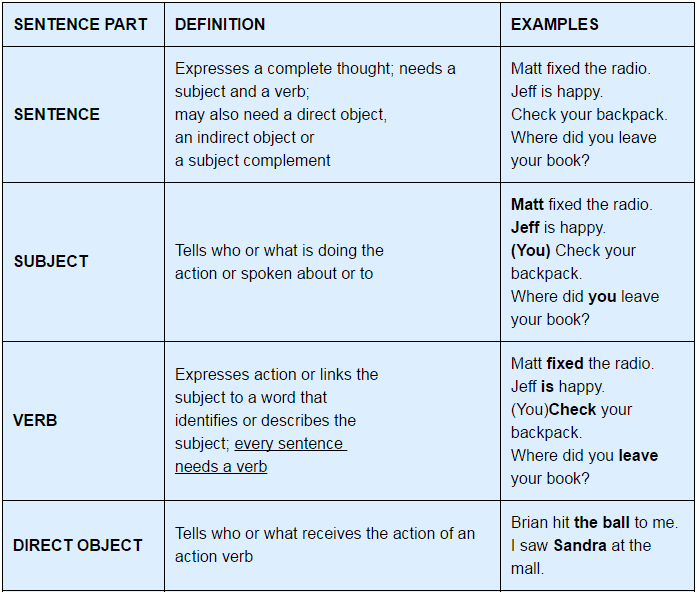 | SENTENCE PART | DEFINITION | EXAMPLES |
|---|---|---|
| SENTENCE | Expresses a complete thought; needs a subject and a verb; may also need a direct object, an indirect object or a subject complement | Matt fixed the radio. Jeff is happy. Check your backpack. Where did you leave your book? |
| SUBJECT | Tells who or what is doing the action or spoken about or to | Matt fixed the radio. Jeff is happy. (You) Check your backpack. Where did you leave your book? |
| VERB | Expresses action or links the subject to a word that identifies or describes the subject; every sentence needs a verb | Matt fixed the radio. Jeff is happy. (You)Check your backpack. Where did you leave your book? |
| DIRECT OBJECT | Tells who or what receives the action of an action verb | Brian hit the ball to me. I saw Sandra at the mall. |